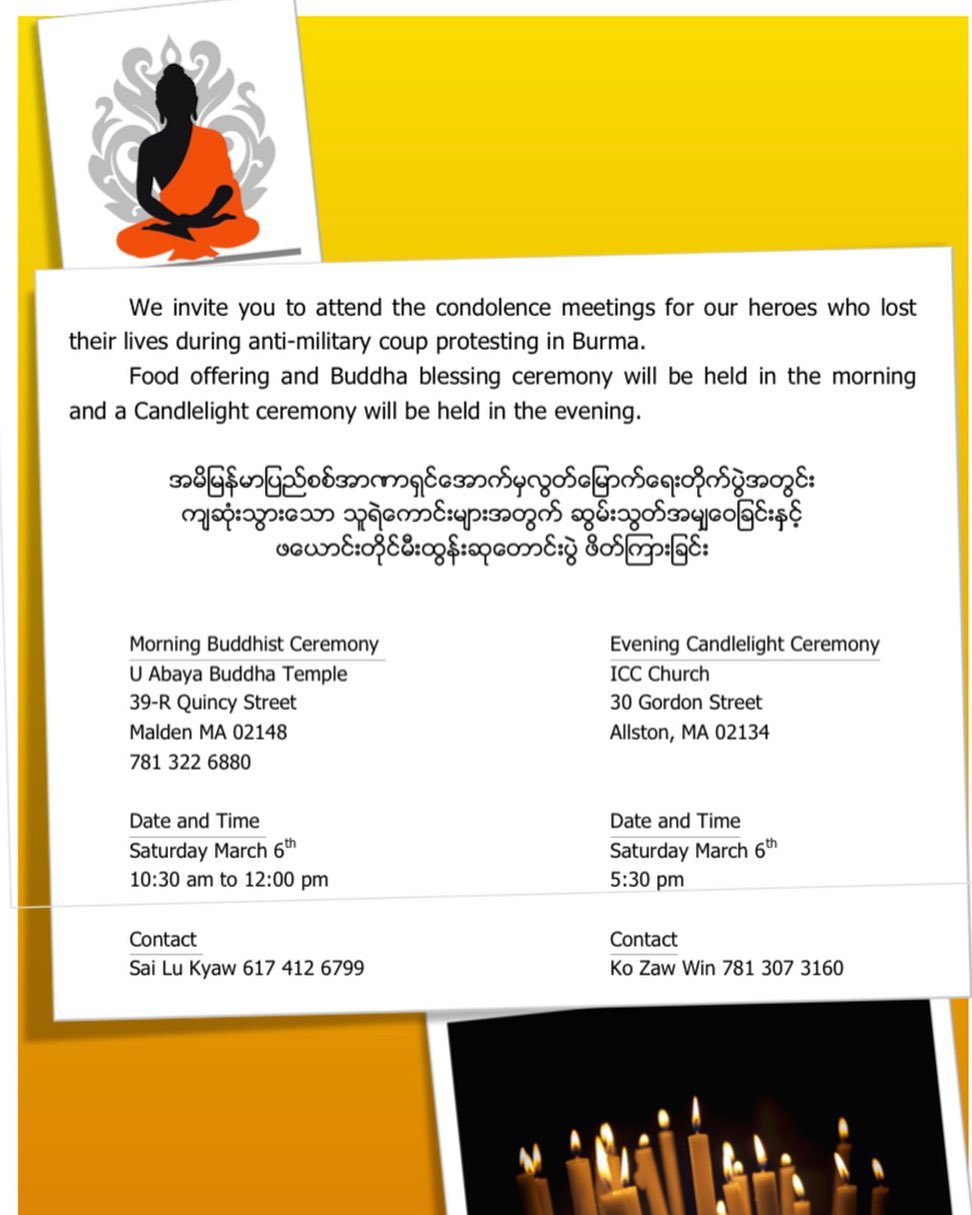 We invite you to attend the condolence meetings for our heroes who lost their lives during anti-military coup protesting in Burma.

Food offering and Buddha blessing ceremony will be held in the morning and a Candlelight ceremony will be held in the evening.

အမိမြန်မာပြည်စစ်အာဏာရှင်အောက်မှလွတ်မြောက်ရေးတိုက်ပွဲအတွင်း ကျဆုံးသွားသော သူရဲကောင်းများအတွက် ဆွမ်းသွတ်အမျှဝေခြင်းနှင့် ဖယောင်းတိုင်မီးထွန်းဆုတောင်းပွဲ ဖိတ်ကြားခြင်း

Morning Buddhist Ceremony
U Abaya Buddha Temple
39-R Quincy Street
Malden MA 02148
781 322 6880

Date and Time
Saturday March $6^{th}$
10:30 am to 12:00 pm

Contact
Sai Lu Kyaw 617 412 6799

Evening Candlelight Ceremony
ICC Church
30 Gordon Street
Allston, MA 02134

Date and Time
Saturday March $6^{th}$
5:30 pm

Contact
Ko Zaw Win 781 307 3160